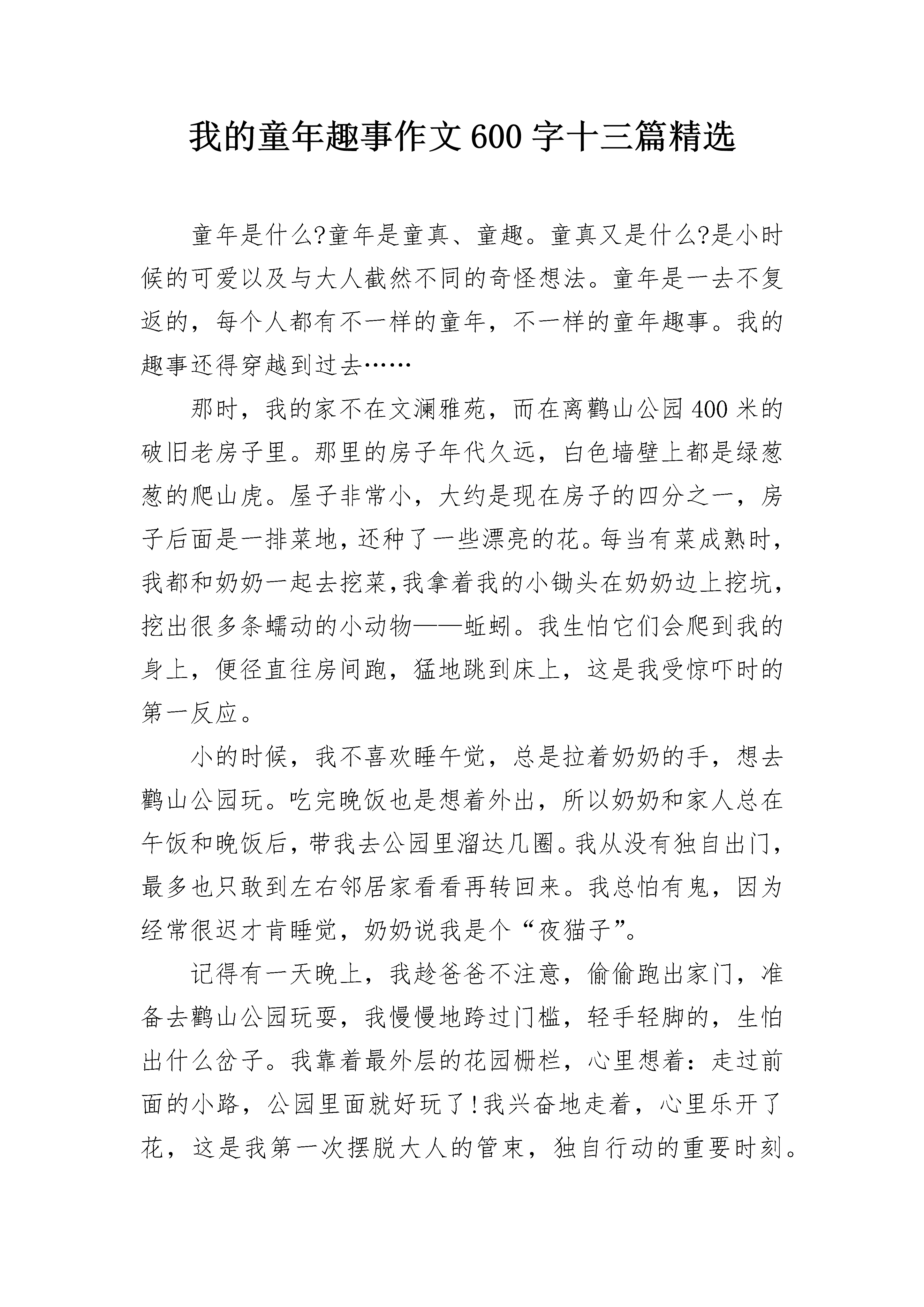 我的童年趣事作文600字十三篇精选

童年是什么?童年是童真、童趣。童真又是什么?是小时候的可爱以及与大人截然不同的奇怪想法。童年是一去不复返的，每个人都有不一样的童年，不一样的童年趣事。我的趣事还得穿越到过去……

那时，我的家不在文澜雅苑，而在离鹳山公园400米的破旧老房子里。那里的房子年代久远，白色墙壁上都是绿葱葱的爬山虎。屋子非常小，大约是现在房子的四分之一，房子后面是一排菜地，还种了一些漂亮的花。每当有菜成熟时，我都和奶奶一起去挖菜,我拿着我的小锄头在奶奶边上挖坑，挖出很多条蠕动的小动物——蚯蚓。我生怕它们会爬到我的身上，便径直往房间跑，猛地跳到床上，这是我受惊吓时的第一反应。

小的时候，我不喜欢睡午觉，总是拉着奶奶的手，想去鹳山公园玩。吃完晚饭也是想着外出，所以奶奶和家人总在午饭和晚饭后，带我去公园里溜达几圈。我从没有独自出门，最多也只敢到左右邻居家看看再转回来。我总怕有鬼，因为经常很迟才肯睡觉，奶奶说我是个“夜猫子”。

记得有一天晚上，我趁爸爸不注意，偷偷跑出家门，准备去鹳山公园玩耍，我慢慢地跨过门槛，轻手轻脚的，生怕出什么岔子。我靠着最外层的花园栅栏，心里想着：走过前面的小路，公园里面就好玩了!我兴奋地走着，心里乐开了花，这是我第一次摆脱大人的管束，独自行动的重要时刻。